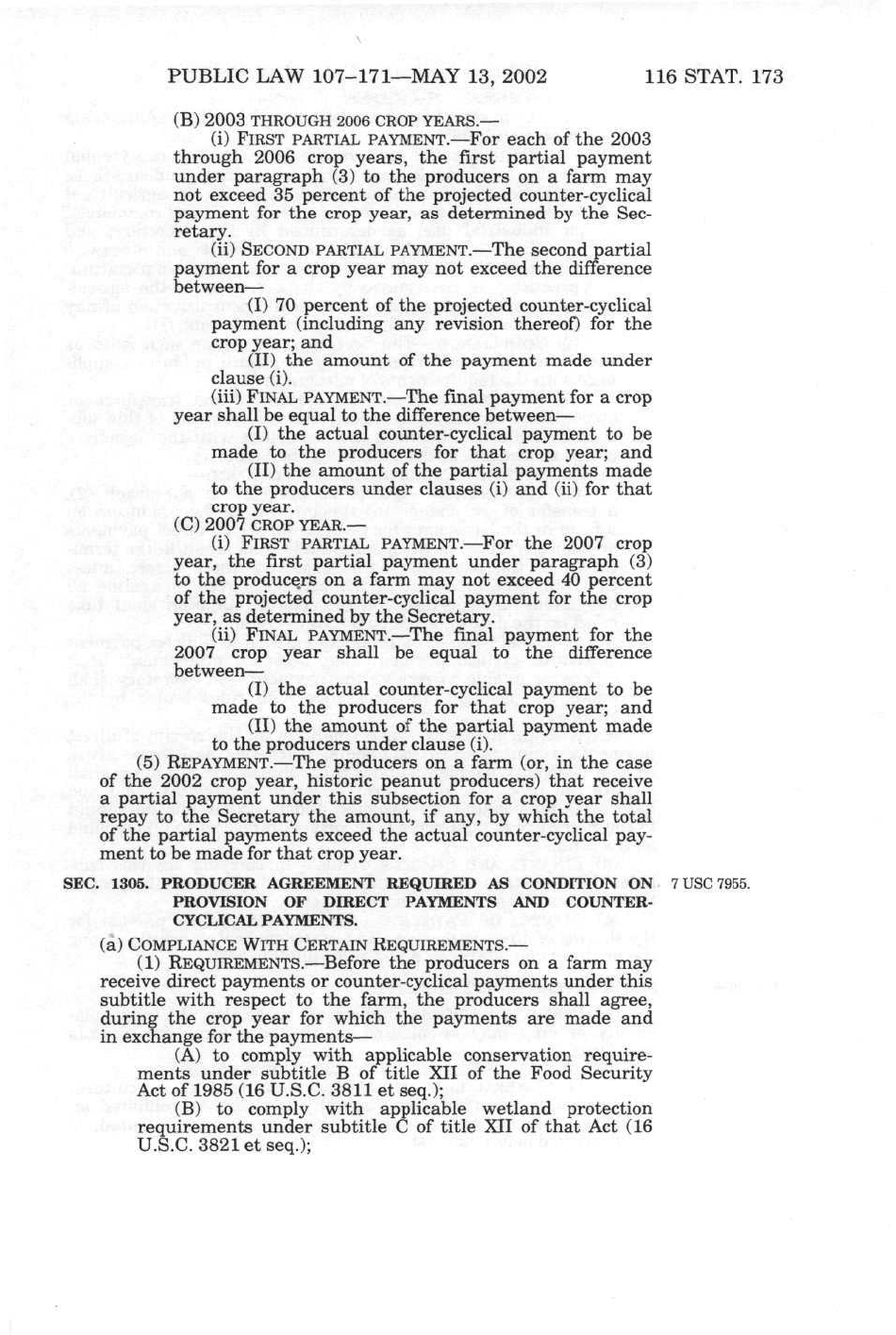 PUBLIC LAW 107–171—MAY 13, 2002 116 STAT. 173

(B) 2003 THROUGH 2006 CROP YEARS.—

(i) FIRST PARTIAL PAYMENT.—For each of the 2003 through 2006 crop years, the first partial payment under paragraph (3) to the producers on a farm may not exceed 35 percent of the projected counter-cyclical payment for the crop year, as determined by the Secretary.

(ii) SECOND PARTIAL PAYMENT.—The second partial payment for a crop year may not exceed the difference between—

(I) 70 percent of the projected counter-cyclical payment (including any revision thereof) for the crop year; and

(II) the amount of the payment made under clause (i).

(iii) FINAL PAYMENT.—The final payment for a crop year shall be equal to the difference between—

(I) the actual counter-cyclical payment to be made to the producers for that crop year; and

(II) the amount of the partial payments made to the producers under clauses (i) and (ii) for that crop year.

(C) 2007 CROP YEAR.—

(i) FIRST PARTIAL PAYMENT.—For the 2007 crop year, the first partial payment under paragraph (3) to the producers on a farm may not exceed 40 percent of the projected counter-cyclical payment for the crop year, as determined by the Secretary.

(ii) FINAL PAYMENT.—The final payment for the 2007 crop year shall be equal to the difference between—

(I) the actual counter-cyclical payment to be made to the producers for that crop year; and

(II) the amount of the partial payment made to the producers under clause (i).

(5) REPAYMENT.—The producers on a farm (or, in the case of the 2002 crop year, historic peanut producers) that receive a partial payment under this subsection for a crop year shall repay to the Secretary the amount, if any, by which the total of the partial payments exceed the actual counter-cyclical payment to be made for that crop year.

SEC. 1305. PRODUCER AGREEMENT REQUIRED AS CONDITION ON PROVISION OF DIRECT PAYMENTS AND COUNTER-CYCLICAL PAYMENTS.

7 USC 7955.

(a) COMPLIANCE WITH CERTAIN REQUIREMENTS.—

(1) REQUIREMENTS.—Before the producers on a farm may receive direct payments or counter-cyclical payments under this subtitle with respect to the farm, the producers shall agree, during the crop year for which the payments are made and in exchange for the payments—

(A) to comply with applicable conservation requirements under subtitle B of title XII of the Food Security Act of 1985 (16 U.S.C. 3811 et seq.);

(B) to comply with applicable wetland protection requirements under subtitle C of title XII of that Act (16 U.S.C. 3821 et seq.);